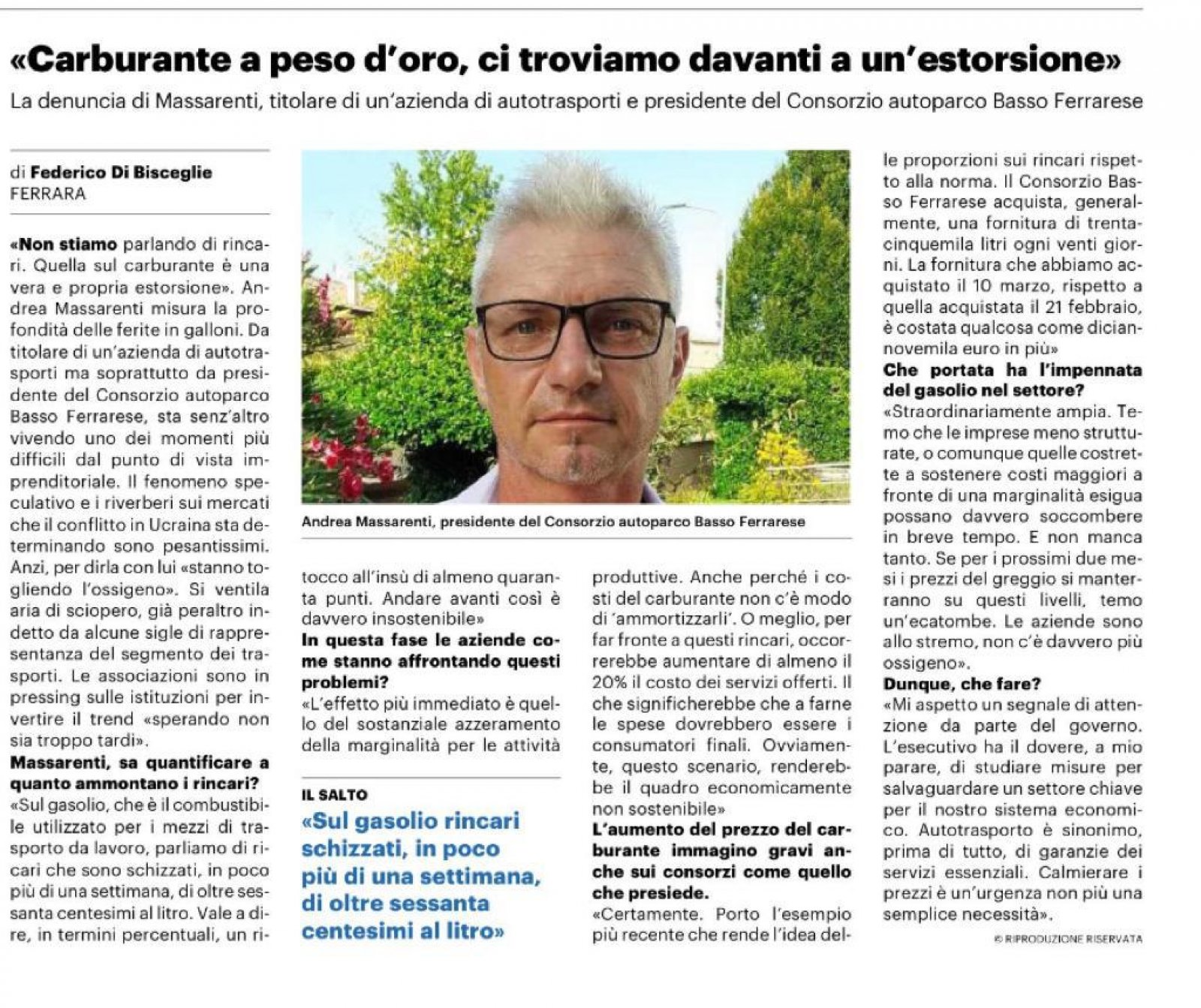 «Carburante a peso d'oro, ci troviamo davanti a un'estorsione»

La denuncia di Massarenti, titolare di un'azienda di autotrasporti e presidente del Consorzio autoparco Basso Ferrarese

di Federico Di Bisceglie
FERRARA

«Non stiamo parlando di rincari. Quella sul carburante è una vera e propria estorsione». Andrea Massarenti misura la profondità delle ferite in galloni. Da titolare di un'azienda di autotrasporti ma soprattutto da presidente del Consorzio autoparco Basso Ferrarese, sta senz'altro vivendo uno dei momenti più difficili dal punto di vista imprenditoriale. Il fenomeno speculativo e i riverberi sui mercati che il conflitto in Ucraina sta determinando sono pesantissimi. Anzi, per dirla con lui «stanno togliendo l'ossigeno». Si ventila aria di sciopero, già peraltro indetto da alcune sigle di rappresentanza del segmento dei trasporti. Le associazioni sono in pressing sulle istituzioni per invertire il trend «sperando non sia troppo tardi».

Massarenti, sa quantificare a quanto ammontano i rincari?

«Sul gasolio, che è il combustibile utilizzato per i mezzi di trasporto da lavoro, parliamo di ricari che sono schizzati, in poco più di una settimana, di oltre sessanta centesimi al litro. Vale a dire, in termini percentuali, un ritocco all'insù di almeno quaranta punti. Andare avanti così è davvero insostenibile»

In questa fase le aziende come stanno affrontando questi problemi?

«L'effetto più immediato è quello del sostanziale azzeramento della marginalità per le attività produttive. Anche perché i costi del carburante non c'è modo di 'ammortizzarli'. O meglio, per far fronte a questi rincari, occorrerebbe aumentare di almeno il 20% il costo dei servizi offerti. Il che significherebbe che a farne le spese dovrebbero essere i consumatori finali. Ovviamente, questo scenario, renderebbe il quadro economicamente non sostenibile»

L'aumento del prezzo del carburante immagino gravi anche sui consorzi come quello che presiede.

«Certamente. Porto l'esempio più recente che rende l'idea delle proporzioni sui rincari rispetto alla norma. Il Consorzio Basso Ferrarese acquista, generalmente, una fornitura di trentacinquemila litri ogni venti giorni. La fornitura che abbiamo acquistato il 10 marzo, rispetto a quella acquistata il 21 febbraio, è costata qualcosa come diciannovemila euro in più»

Che portata ha l'impennata del gasolio nel settore?

«Straordinariamente ampia. Temo che le imprese meno strutturate, o comunque quelle costrette a sostenere costi maggiori a fronte di una marginalità esigua possano davvero soccombere in breve tempo. E non manca tanto. Se per i prossimi due mesi i prezzi del greggio si manterranno su questi livelli, temo un'ecatombe. Le aziende sono allo stremo, non c'è davvero più ossigeno».

Dunque, che fare?

«Mi aspetto un segnale di attenzione da parte del governo. L'esecutivo ha il dovere, a mio parare, di studiare misure per salvaguardare un settore chiave per il nostro sistema economico. Autotrasporto è sinonimo, prima di tutto, di garanzie dei servizi essenziali. Calmierare i prezzi è un'urgenza non più una semplice necessità».

© RIPRODUZIONE RISERVATA

Andrea Massarenti, presidente del Consorzio autoparco Basso Ferrarese

IL SALTO
«Sul gasolio rincari schizzati, in poco più di una settimana, di oltre sessanta centesimi al litro»